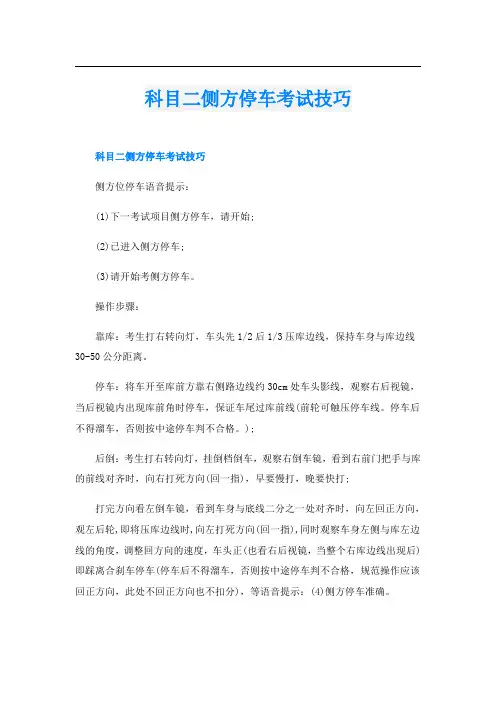 科目二侧方停车考试技巧

科目二侧方停车考试技巧

侧方位停车语音提示：

(1)下一考试项目侧方停车，请开始；

(2)已进入侧方停车；

(3)请开始考侧方停车。

操作步骤：

靠库：考生打右转向灯，车头先1/2后1/3压库边线，保持车身与库边线30-50公分距离。

停车：将车开至库前方靠右侧路边线约30cm处车头影线，观察右后视镜，当后视镜内出现库前角时停车，保证车尾过库前线(前轮可触压停车线。停车后不得溜车，否则按中途停车判不合格。)；

后倒：考生打右转向灯，挂倒档倒车，观察右倒车镜，看到右前门把手与库的前线对齐时，向右打死方向(回一指)，早要慢打，晚要快打；

打完方向看左倒车镜，看到车身与底线二分之一处对齐时，向左回正方向，观左后轮,即将压库边线时,向左打死方向(回一指),同时观察车身左侧与库左边线的角度，调整回方向的速度，车头正(也看右后视镜，当整个右库边线出现后)即踩离合刹车停车(停车后不得溜车，否则按中途停车判不合格，规范操作应该回正方向，此处不回正方向也不扣分)，等语音提示：(4)侧方停车准确。